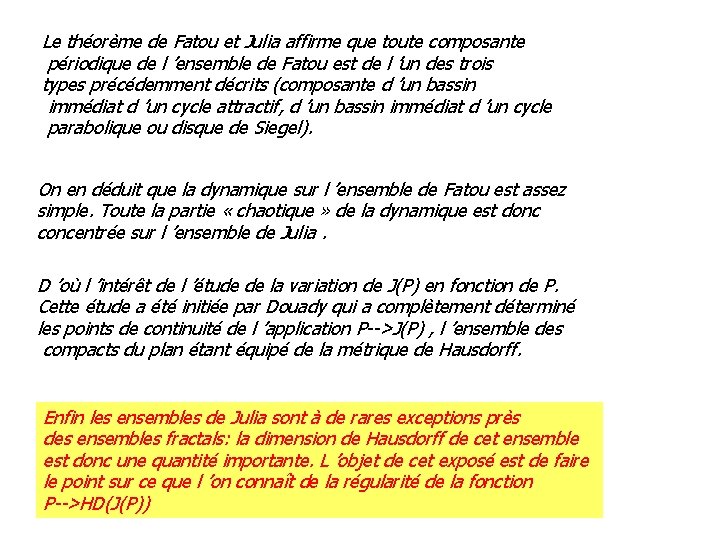 Le théorème de Fatou et Julia affirme que toute composante périodique de l 'ensemble de Fatou est de l 'un des trois types précédemment décrits (composante d 'un bassin immédiat d 'un cycle attractif, d 'un bassin immédiat d 'un cycle parabolique ou disque de Siegel).

On en déduit que la dynamique sur l 'ensemble de Fatou est assez simple. Toute la partie « chaotique » de la dynamique est donc concentrée sur l 'ensemble de Julia .

D 'où l 'intérêt de l 'étude de la variation de J(P) en fonction de P. Cette étude a été initiée par Douady qui a complètement déterminé les points de continuité de l 'application P-->J(P) , l 'ensemble des compacts du plan étant équipé de la métrique de Hausdorff.

Enfin les ensembles de Julia sont à de rares exceptions près des ensembles fractals: la dimension de Hausdorff de cet ensemble est donc une quantité importante. L 'objet de cet exposé est de faire le point sur ce que l 'on connaît de la régularité de la fonction P-->HD(J(P))